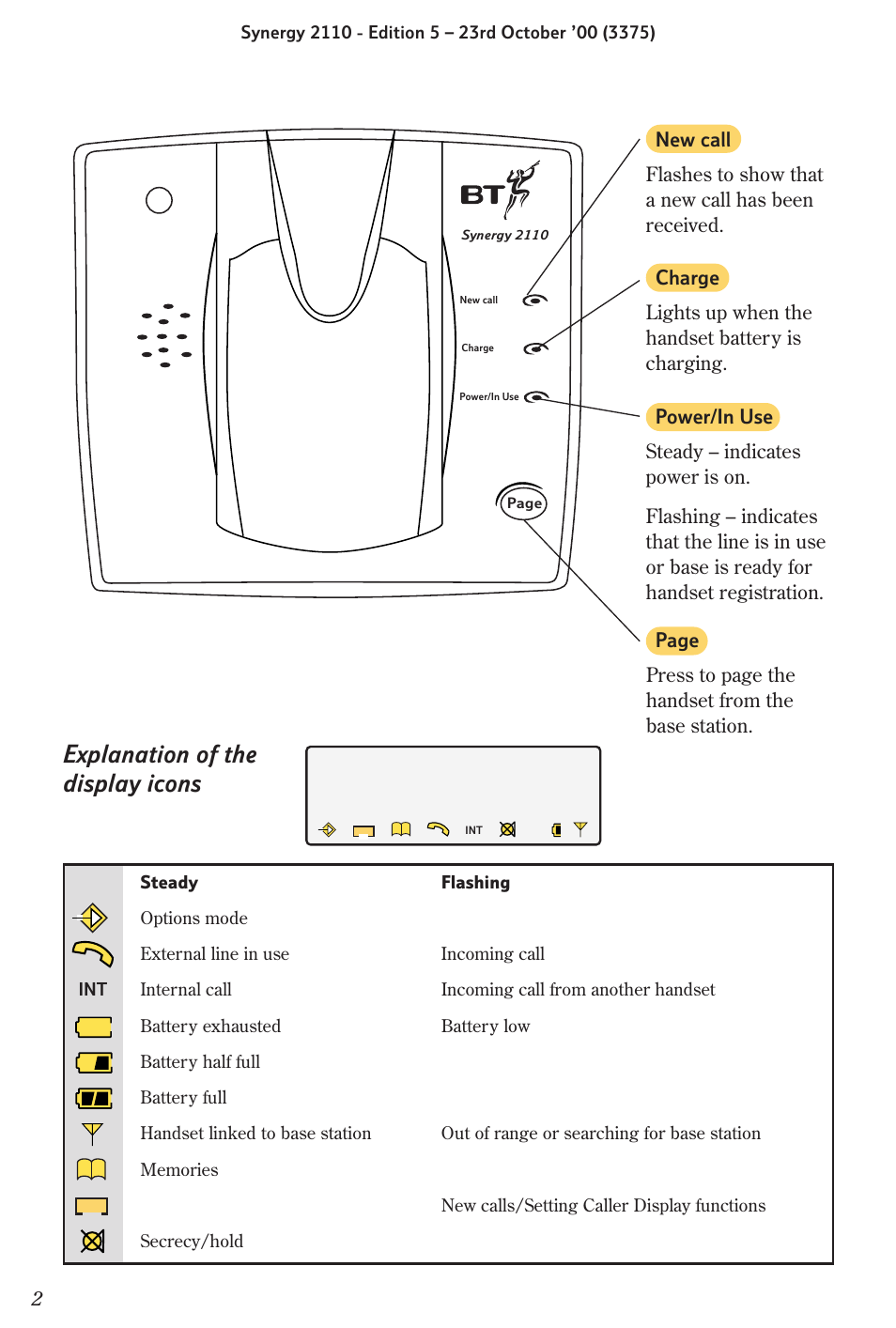 Synergy 2110 - Edition 5 – 23rd October '00 (3375)

BT

Synergy 2110

New call

Charge

Power/In Use

Page

New call

Flashes to show that a new call has been received.

Charge

Lights up when the handset battery is charging.

Power/In Use

Steady – indicates power is on.

Flashing – indicates that the line is in use or base is ready for handset registration.

Page

Press to page the handset from the base station.

Explanation of the display icons

INT

| | Steady | Flashing |
|---|---|---|
| | Options mode | |
| | External line in use | Incoming call |
| INT | Internal call | Incoming call from another handset |
| | Battery exhausted | Battery low |
| | Battery half full | |
| | Battery full | |
| | Handset linked to base station | Out of range or searching for base station |
| | Memories | |
| | | New calls/Setting Caller Display functions |
| | Secrecy/hold | |

2